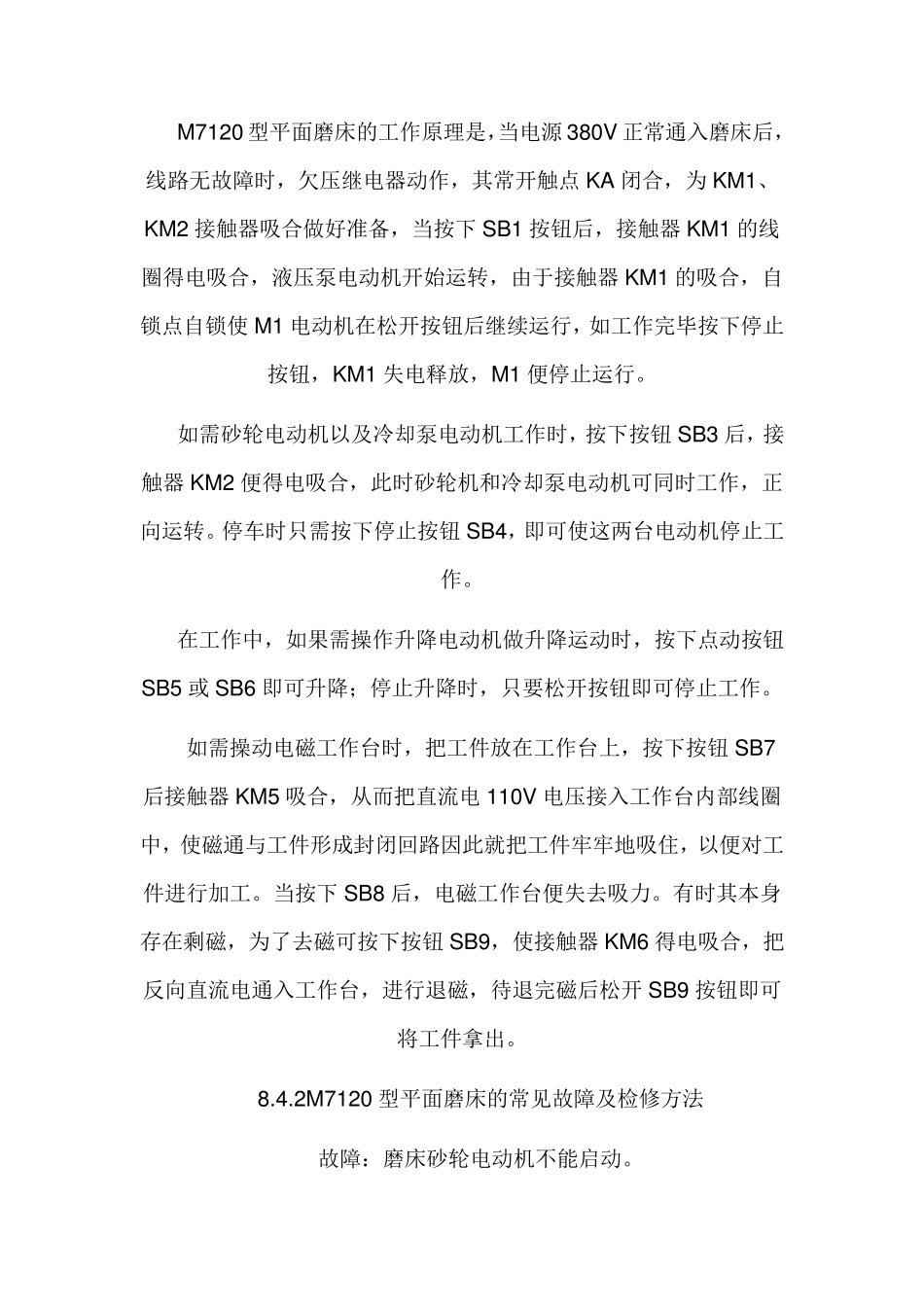 M7120型平面磨床的工作原理是，当电源380V正常通入磨床后，线路无故障时，欠压继电器动作，其常开触点KA闭合，为KM1、KM2接触器吸合做好准备，当按下SB1按钮后，接触器KM1的线圈得电吸合，液压泵电动机开始运转，由于接触器KM1的吸合，自锁点自锁使M1电动机在松开按钮后继续运行，如工作完毕按下停止按钮，KM1失电释放，M1便停止运行。

如需砂轮电动机以及冷却泵电动机工作时，按下按钮SB3后，接触器KM2便得电吸合，此时砂轮机和冷却泵电动机可同时工作，正向运转。停车时只需按下停止按钮SB4，即可使这两台电动机停止工作。

在工作中，如果需操作升降电动机做升降运动时，按下点动按钮SB5或SB6即可升降；停止升降时，只要松开按钮即可停止工作。

如需操动电磁工作台时，把工件放在工作台上，按下按钮SB7后接触器KM5吸合，从而把直流电110V电压接入工作台内部线圈中，使磁通与工件形成封闭回路因此就把工件牢牢地吸住，以便对工件进行加工。当按下SB8后，电磁工作台便失去吸力。有时其本身存在剩磁，为了去磁可按下按钮SB9，使接触器KM6得电吸合，把反向直流电通入工作台，进行退磁，待退完磁后松开SB9按钮即可将工件拿出。

8.4.2M7120型平面磨床的常见故障及检修方法

故障：磨床砂轮电动机不能启动。